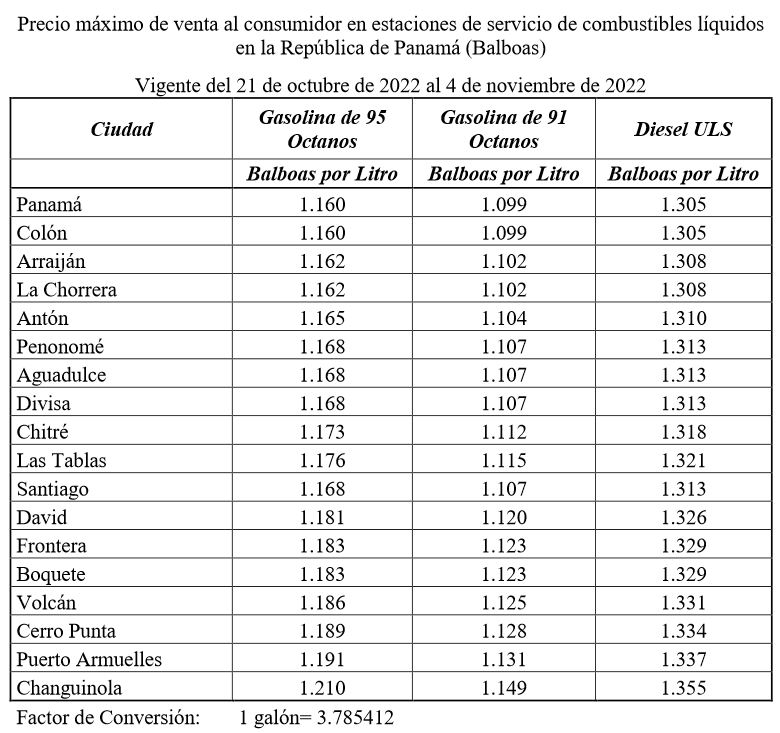 Precio máximo de venta al consumidor en estaciones de servicio de combustibles líquidos en la República de Panamá (Balboas)

Vigente del 21 de octubre de 2022 al 4 de noviembre de 2022

| Ciudad | Gasolina de 95 Octanos | Gasolina de 91 Octanos | Diesel ULS |
|---|---|---|---|
| | Balboas por Litro | Balboas por Litro | Balboas por Litro |
| Panamá | 1.160 | 1.099 | 1.305 |
| Colón | 1.160 | 1.099 | 1.305 |
| Arraiján | 1.162 | 1.102 | 1.308 |
| La Chorrera | 1.162 | 1.102 | 1.308 |
| Antón | 1.165 | 1.104 | 1.310 |
| Penonomé | 1.168 | 1.107 | 1.313 |
| Aguadulce | 1.168 | 1.107 | 1.313 |
| Divisa | 1.168 | 1.107 | 1.313 |
| Chitré | 1.173 | 1.112 | 1.318 |
| Las Tablas | 1.176 | 1.115 | 1.321 |
| Santiago | 1.168 | 1.107 | 1.313 |
| David | 1.181 | 1.120 | 1.326 |
| Frontera | 1.183 | 1.123 | 1.329 |
| Boquete | 1.183 | 1.123 | 1.329 |
| Volcán | 1.186 | 1.125 | 1.331 |
| Cerro Punta | 1.189 | 1.128 | 1.334 |
| Puerto Armuelles | 1.191 | 1.131 | 1.337 |
| Changuinola | 1.210 | 1.149 | 1.355 |

Factor de Conversión: 1 galón= 3.785412